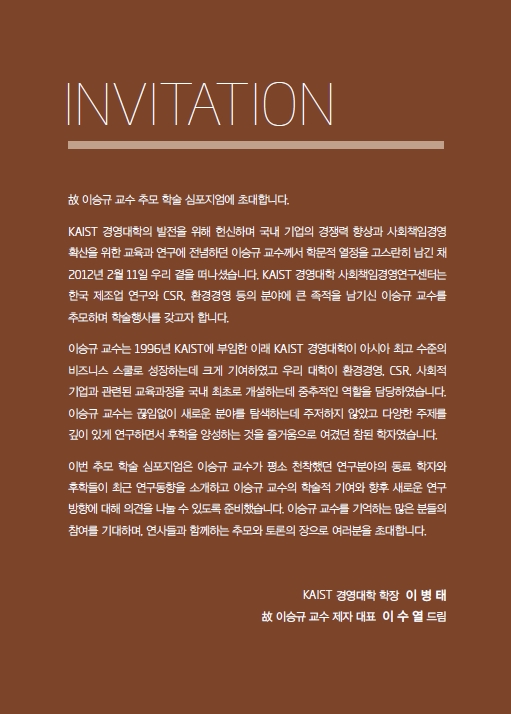 INVITATION

故 이승규 교수 추모 학술 심포지엄에 초대합니다.

KAIST 경영대학의 발전을 위해 헌신하며 국내 기업의 경쟁력 향상과 사회책임경영 확산을 위한 교육과 연구에 전념하던 이승규 교수께서 학문적 열정을 고스란히 남긴 채 2012년 2월 11일 우리 곁을 떠나셨습니다. KAIST 경영대학 사회책임경영연구센터는 한국 제조업 연구와 CSR, 환경경영 등의 분야에 큰 족적을 남기신 이승규 교수를 추모하며 학술행사를 갖고자 합니다.

이승규 교수는 1996년 KAIST에 부임한 이래 KAIST 경영대학이 아시아 최고 수준의 비즈니스 스쿨로 성장하는데 크게 기여하였고 우리 대학이 환경경영, CSR, 사회적 기업과 관련된 교육과정을 국내 최초로 개설하는데 중추적인 역할을 담당하였습니다. 이승규 교수는 끊임없이 새로운 분야를 탐색하는데 주저하지 않았고 다양한 주제를 깊이 있게 연구하면서 후학을 양성하는 것을 즐거움으로 여겼던 참된 학자였습니다.

이번 추모 학술 심포지엄은 이승규 교수가 평소 천착했던 연구분야의 동료 학자와 후학들이 최근 연구동향을 소개하고 이승규 교수의 학술적 기여와 향후 새로운 연구 방향에 대해 의견을 나눌 수 있도록 준비했습니다. 이승규 교수를 기억하는 많은 분들의 참여를 기대하며, 연사들과 함께하는 추모와 토론의 장으로 여러분을 초대합니다.

KAIST 경영대학 학장 이 병 태
故 이승규 교수 제자 대표 이 수 열 드림